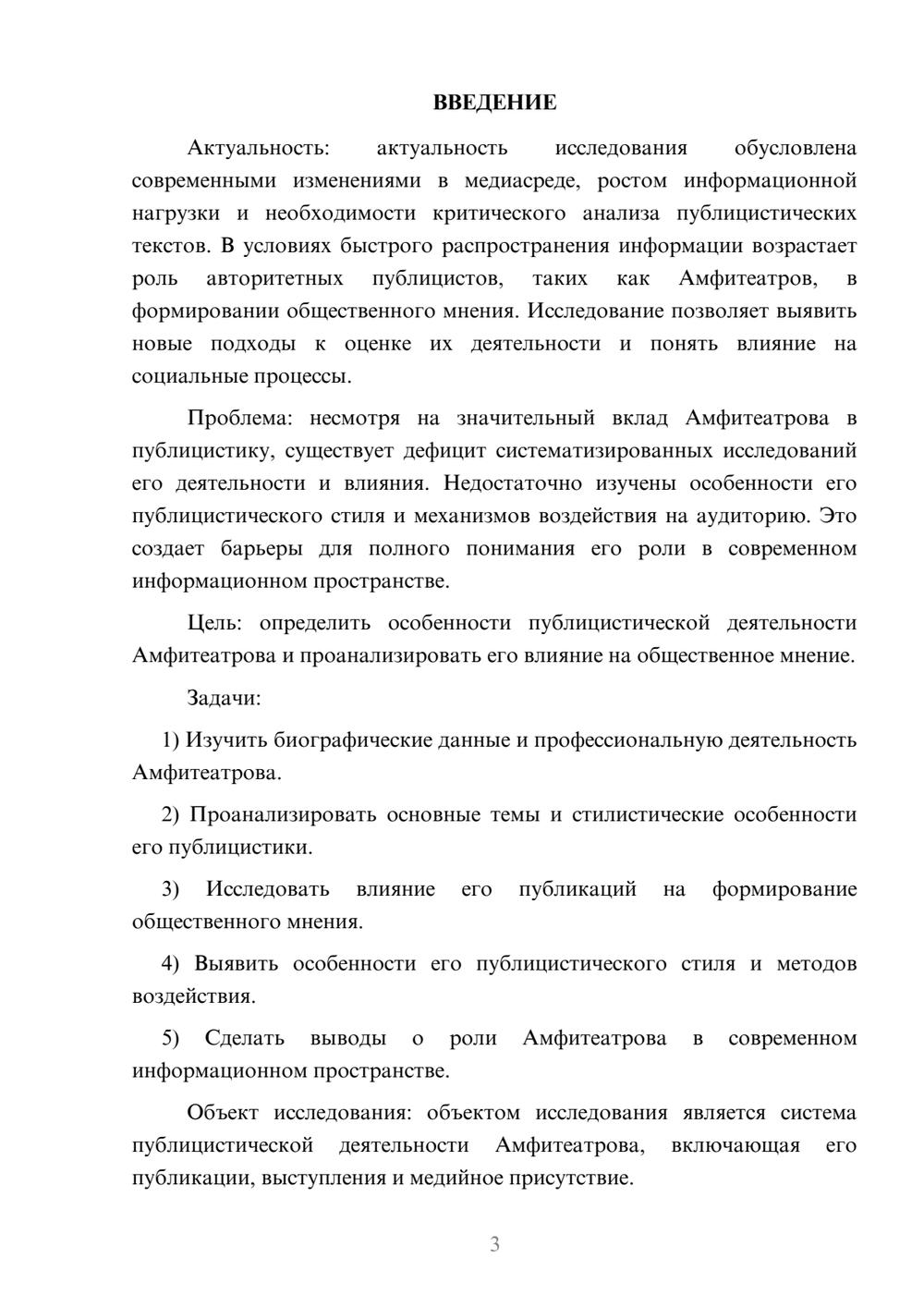 ВВЕДЕНИЕ

Актуальность: актуальность исследования обусловлена современными изменениями в медиасреде, ростом информационной нагрузки и необходимости критического анализа публицистических текстов. В условиях быстрого распространения информации возрастает роль авторитетных публицистов, таких как Амфитеатров, в формировании общественного мнения. Исследование позволяет выявить новые подходы к оценке их деятельности и понять влияние на социальные процессы.

Проблема: несмотря на значительный вклад Амфитеатрова в публицистику, существует дефицит систематизированных исследований его деятельности и влияния. Недостаточно изучены особенности его публицистического стиля и механизмов воздействия на аудиторию. Это создает барьеры для полного понимания его роли в современном информационном пространстве.

Цель: определить особенности публицистической деятельности Амфитеатрова и проанализировать его влияние на общественное мнение.

Задачи:

1) Изучить биографические данные и профессиональную деятельность Амфитеатрова.

2) Проанализировать основные темы и стилистические особенности его публицистики.

3) Исследовать влияние его публикаций на формирование общественного мнения.

4) Выявить особенности его публицистического стиля и методов воздействия.

5) Сделать выводы о роли Амфитеатрова в современном информационном пространстве.

Объект исследования: объектом исследования является система публицистической деятельности Амфитеатрова, включающая его публикации, выступления и медийное присутствие.

3